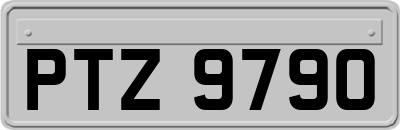 PTZ 9790